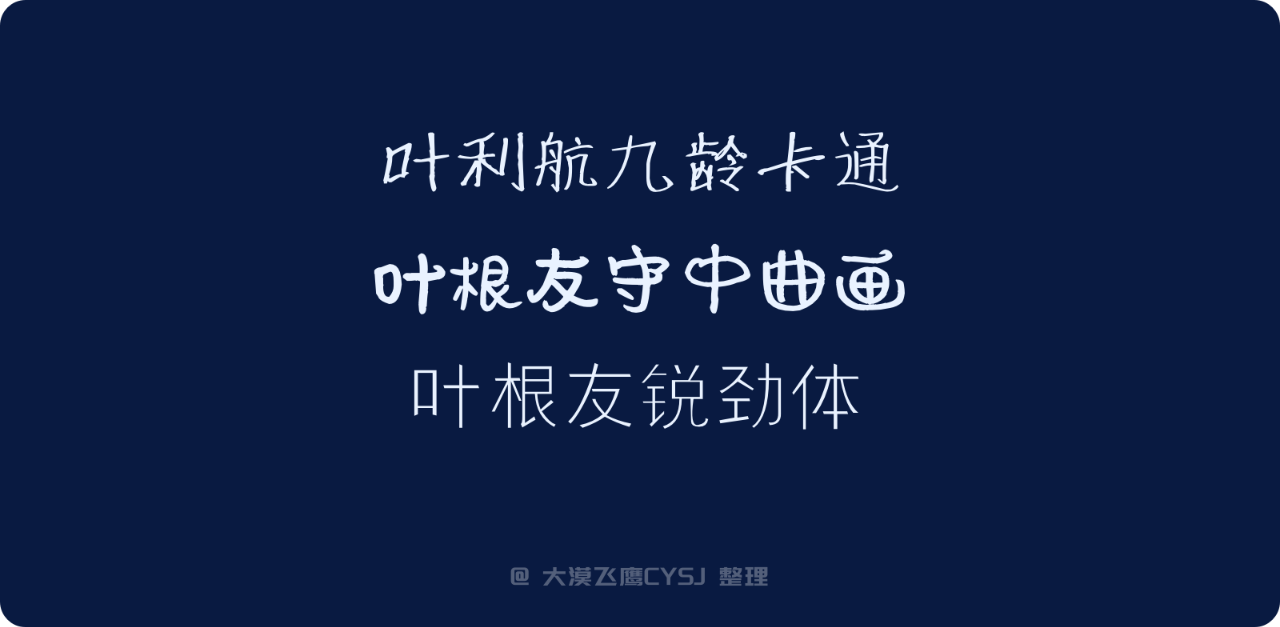 叶利航九龄卡通

叶根友守中曲画

叶根友锐劲体

@ 大漠飞鹰CYSJ 整理